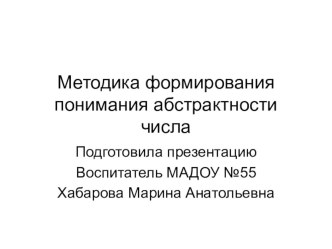 Методика формирования понимания абстрактности числа

Подготовила презентацию
Воспитатель МАДОУ №55
Хабарова Марина Анатольевна